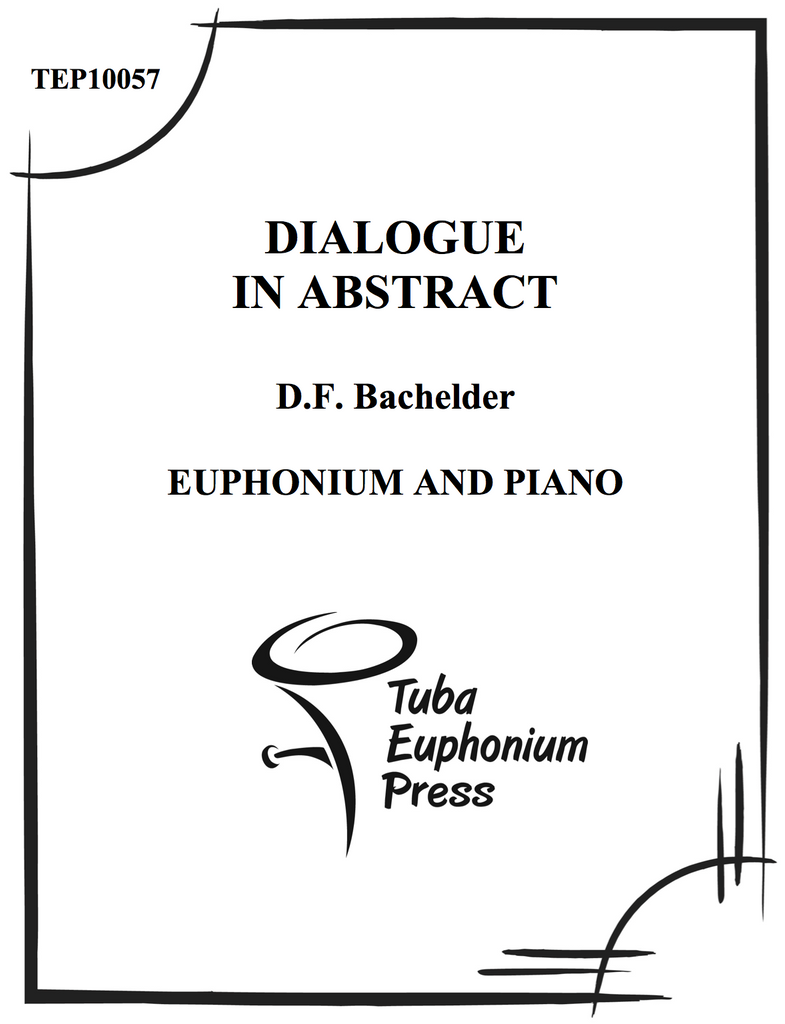 TEP10057

DIALOGUE
IN ABSTRACT

D.F. Bachelder

EUPHONIUM AND PIANO

Tuba
Euphonium
Press